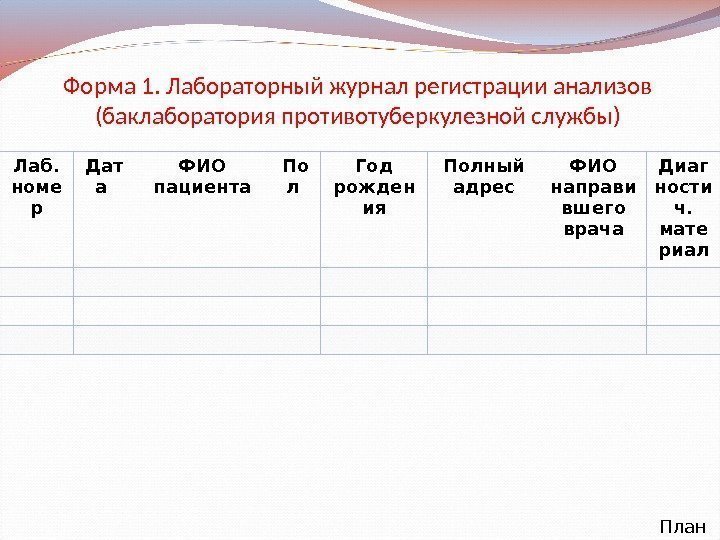 Форма 1. Лабораторный журнал регистрации анализов (баклаборатория противотуберкулезной службы)

| Лаб. номер | Дата | ФИО пациента | Пол | Год рождения | Полный адрес | ФИО направившего врача | Диагностич. материал |
|---|---|---|---|---|---|---|---|
| | | | | | | | |
| | | | | | | | |
| | | | | | | | |

План